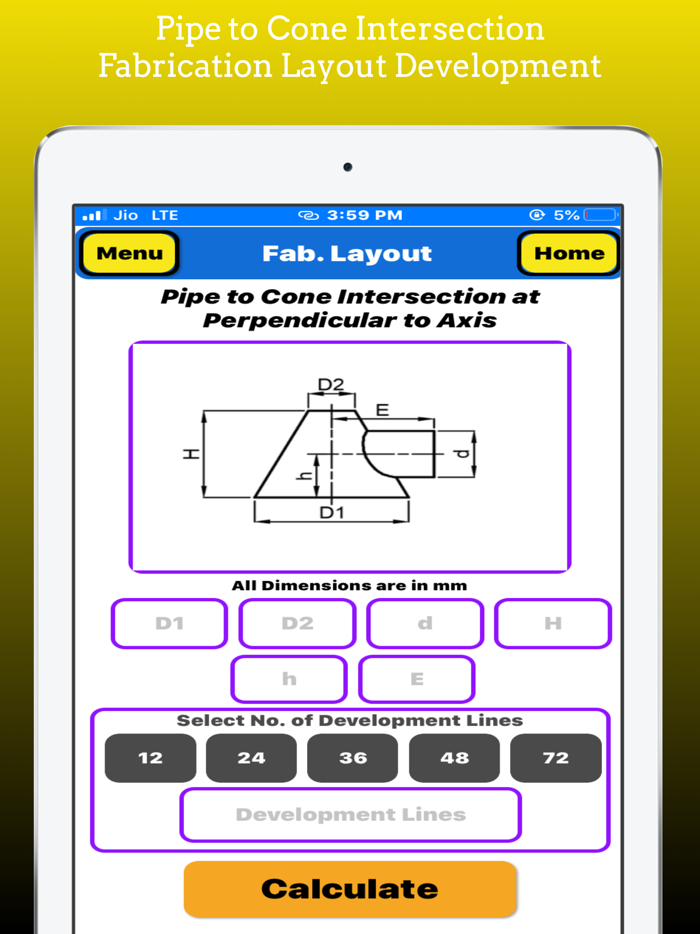 Pipe to Cone Intersection
Fabrication Layout Development

Jio LTE 3:59 PM 5%

Menu
Fab. Layout
Home

Pipe to Cone Intersection at Perpendicular to Axis

D2
E
H
h
d
D1

All Dimensions are in mm

D1
D2
d
H
h
E

Select No. of Development Lines

12
24
36
48
72

Development Lines

Calculate